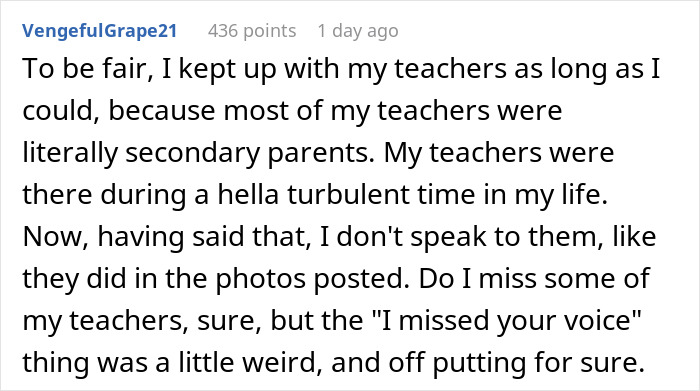 VengefulGrape21 436 points 1 day ago

To be fair, I kept up with my teachers as long as I could, because most of my teachers were literally secondary parents. My teachers were there during a hella turbulent time in my life. Now, having said that, I don't speak to them, like they did in the photos posted. Do I miss some of my teachers, sure, but the "I missed your voice" thing was a little weird, and off putting for sure.